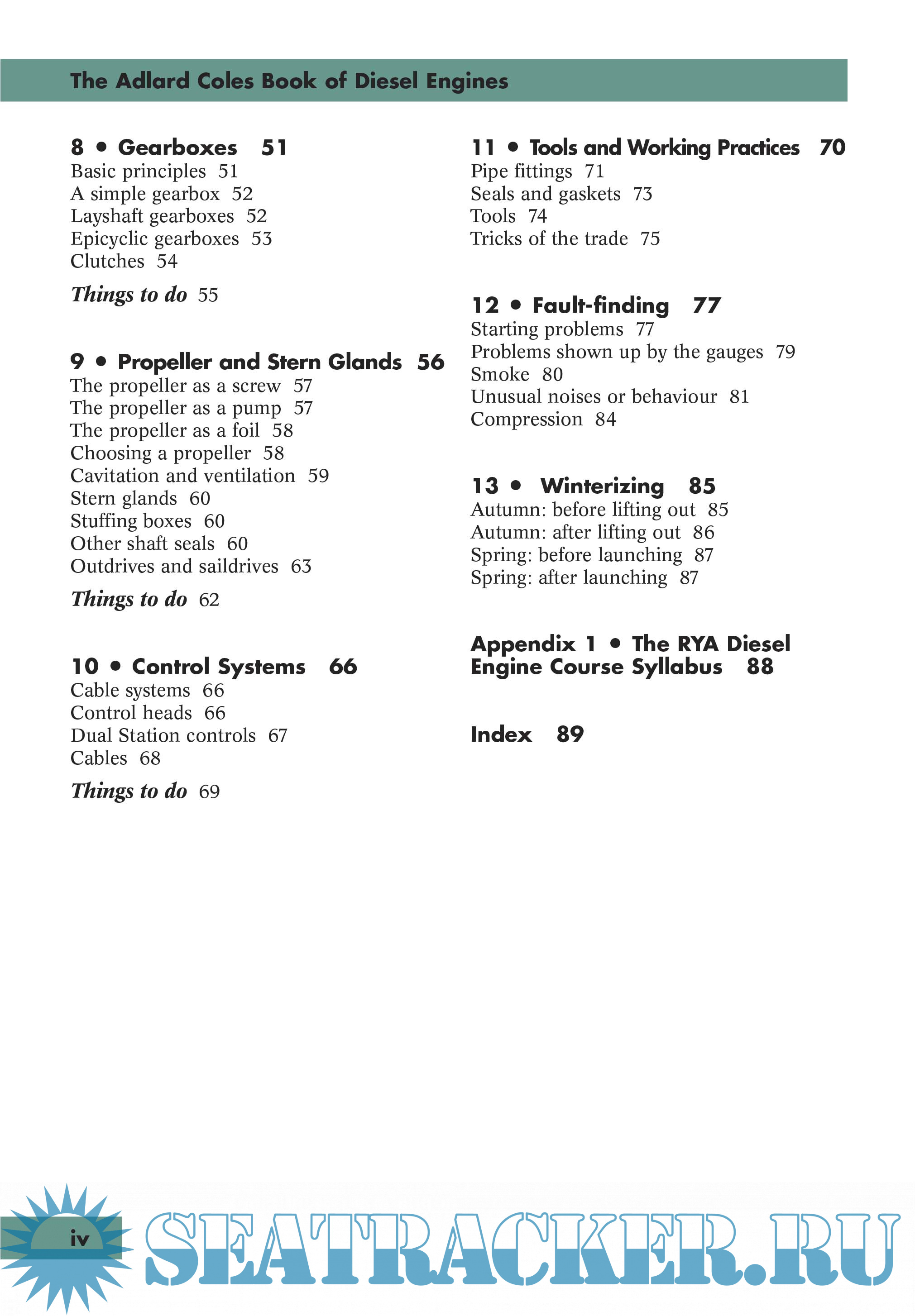 The Adlard Coles Book of Diesel Engines

8 • Gearboxes 51
Basic principles 51
A simple gearbox 52
Layshaft gearboxes 52
Epicyclic gearboxes 53
Clutches 54

Things to do 55

9 • Propeller and Stern Glands 56
The propeller as a screw 57
The propeller as a pump 57
The propeller as a foil 58
Choosing a propeller 58
Cavitation and ventilation 59
Stern glands 60
Stuffing boxes 60
Other shaft seals 60
Outdrives and saildrives 63

Things to do 62

10 • Control Systems 66
Cable systems 66
Control heads 66
Dual Station controls 67
Cables 68

Things to do 69

11 • Tools and Working Practices 70
Pipe fittings 71
Seals and gaskets 73
Tools 74
Tricks of the trade 75

12 • Fault-finding 77
Starting problems 77
Problems shown up by the gauges 79
Smoke 80
Unusual noises or behaviour 81
Compression 84

13 • Winterizing 85
Autumn: before lifting out 85
Autumn: after lifting out 86
Spring: before launching 87
Spring: after launching 87

Appendix 1 • The RYA Diesel Engine Course Syllabus 88

Index 89

iv

SEATRACKER.RU